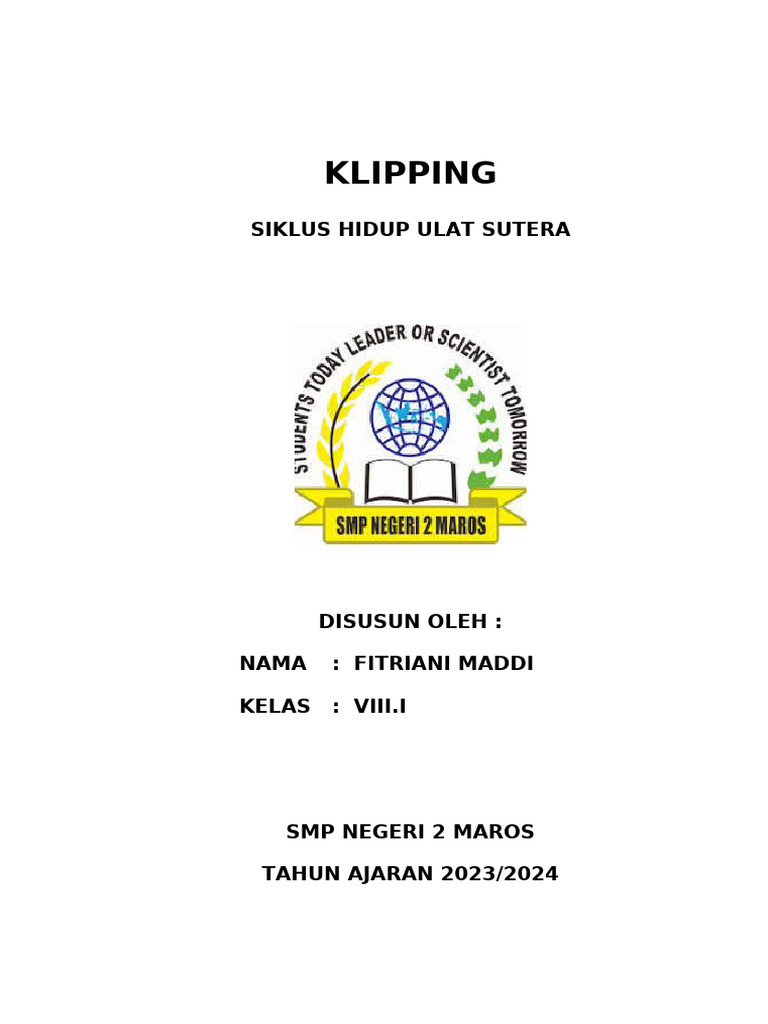 KLIPPING

SIKLUS HIDUP ULAT SUTERA

STUDENTS TODAY LEADER OR SCIENTIST TOMORROW

SMP NEGERI 2 MAROS

DISUSUN OLEH :

NAMA : FITRIANI MADDI

KELAS : VIII.I

SMP NEGERI 2 MAROS

TAHUN AJARAN 2023/2024